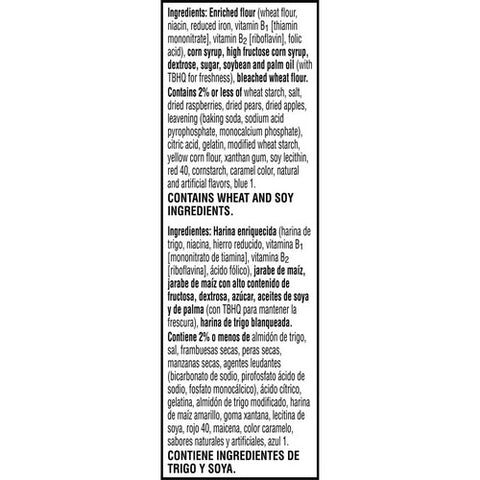 Ingredients: Enriched flour (wheat flour, niacin, reduced iron, vitamin $B_1$ [thiamin mononitrate], vitamin $B_2$ [riboflavin], folic acid), corn syrup, high fructose corn syrup, dextrose, sugar, soybean and palm oil (with TBHQ for freshness), bleached wheat flour. Contains 2% or less of wheat starch, salt, dried raspberries, dried pears, dried apples, leavening (baking soda, sodium acid pyrophosphate, monocalcium phosphate), citric acid, gelatin, modified wheat starch, yellow corn flour, xanthan gum, soy lecithin, red 40, cornstarch, caramel color, natural and artificial flavors, blue 1.

CONTAINS WHEAT AND SOY INGREDIENTS.

Ingredientes: Harina enriquecida (harina de trigo, niacina, hierro reducido, vitamina $B_1$ [mononitrato de tiamina], vitamina $B_2$ [riboflavina], ácido fólico), jarabe de maíz, jarabe de maíz con alto contenido de fructosa, dextrosa, azúcar, aceites de soya y de palma (con TBHQ para mantener la frescura), harina de trigo blanqueada. Contiene 2% o menos de almidón de trigo, sal, frambuesas secas, peras secas, manzanas secas, agentes leudantes (bicarbonato de sodio, pirofosfato ácido de sodio, fosfato monocálcico), ácido cítrico, gelatina, almidón de trigo modificado, harina de maíz amarillo, goma xantana, lecitina de soya, rojo 40, maicena, color caramelo, sabores naturales y artificiales, azul 1.

CONTIENE INGREDIENTES DE TRIGO Y SOYA.